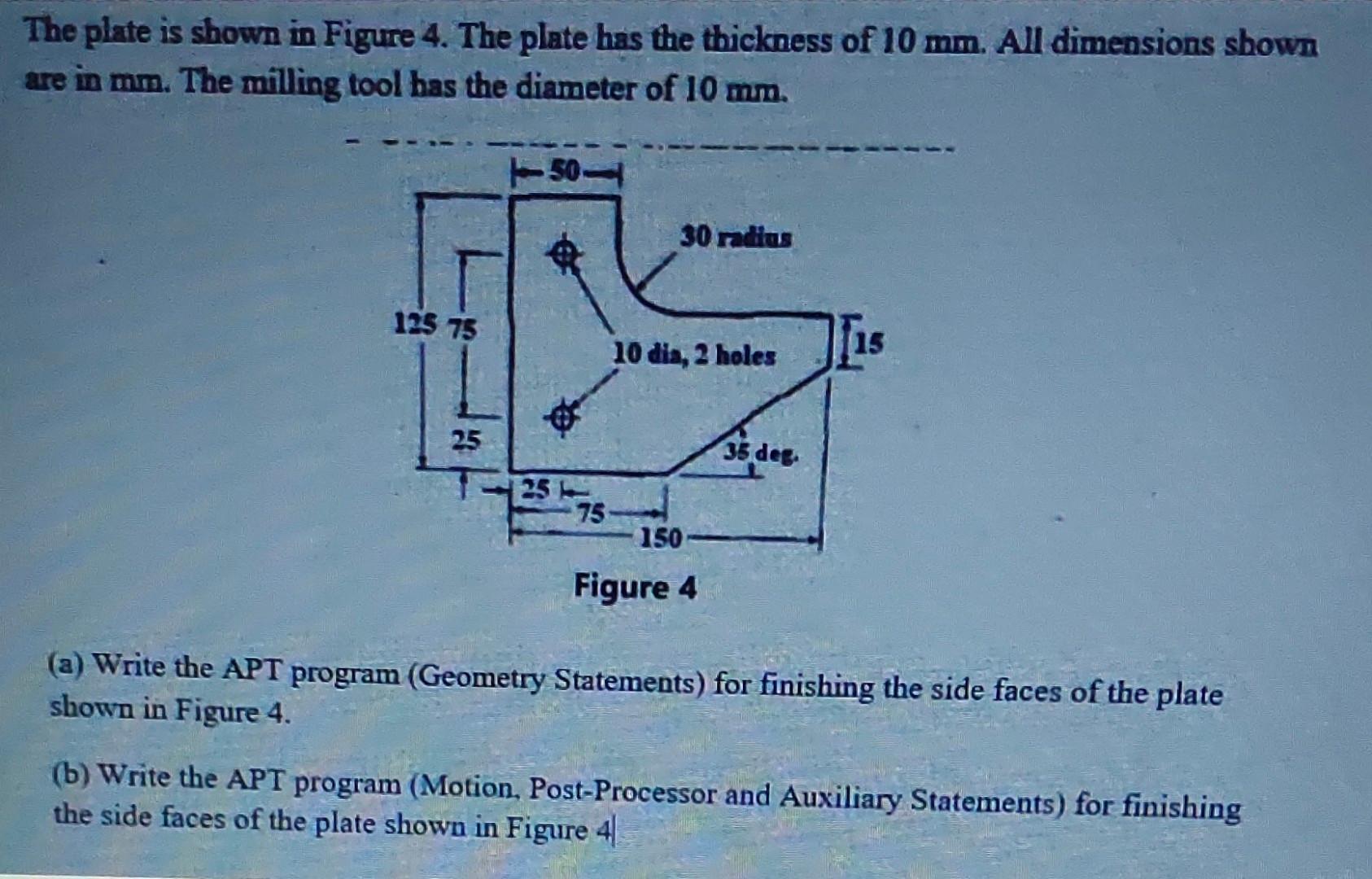 The plate is shown in Figure 4. The plate has the thickness of 10 mm. All dimensions shown are in mm. The milling tool has the diameter of 10 mm.

50

30 radius

125 75

10 dia, 2 holes

15

25

35 deg.

25

75

150

Figure 4

(a) Write the APT program (Geometry Statements) for finishing the side faces of the plate shown in Figure 4.

(b) Write the APT program (Motion, Post-Processor and Auxiliary Statements) for finishing the side faces of the plate shown in Figure 4